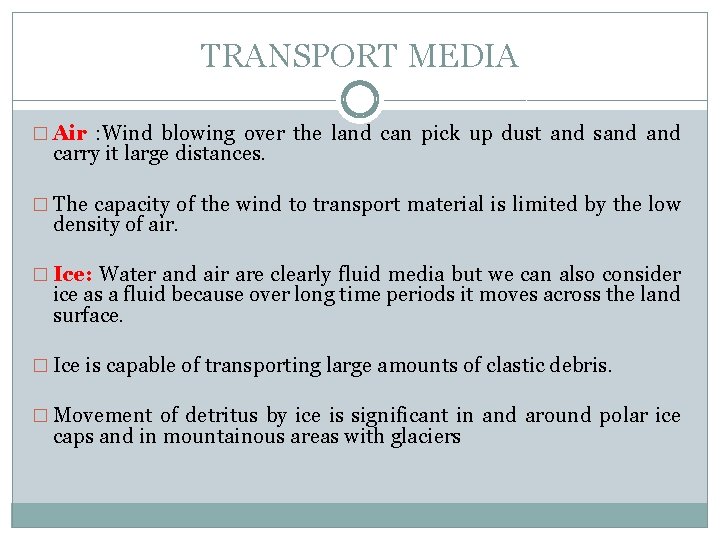 TRANSPORT MEDIA

□ Air :Wind blowing over the land can pick up dust and sand and carry it large distances.

□ The capacity of the wind to transport material is limited by the low density of air.

□ Ice: Water and air are clearly fluid media but we can also consider ice as a fluid because over long time periods it moves across the land surface.

□ Ice is capable of transporting large amounts of clastic debris.

□ Movement of detritus by ice is significant in and around polar ice caps and in mountainous areas with glaciers